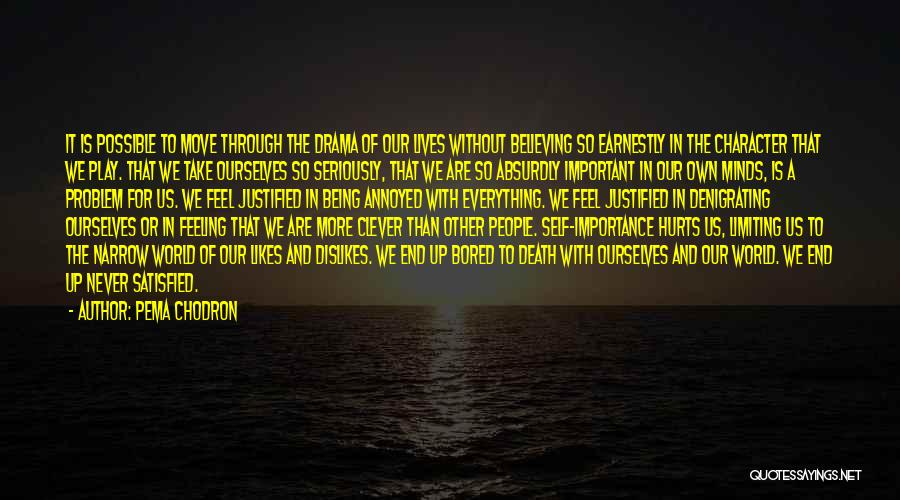 IT IS POSSIBLE TO MOVE THROUGH THE DRAMA OF OUR LIVES WITHOUT BELIEVING SO EARNESTLY IN THE CHARACTER THAT WE PLAY. THAT WE TAKE OURSELVES SO SERIOUSLY, THAT WE ARE SO ABSURDLY IMPORTANT IN OUR OWN MINDS, IS A PROBLEM FOR US. WE FEEL JUSTIFIED IN BEING ANNOYED WITH EVERYTHING. WE FEEL JUSTIFIED IN DENIGRATING OURSELVES OR IN FEELING THAT WE ARE MORE CLEVER THAN OTHER PEOPLE. SELF-IMPORTANCE HURTS US, LIMITING US TO THE NARROW WORLD OF OUR LIKES AND DISLIKES. WE END UP BORED TO DEATH WITH OURSELVES AND OUR WORLD. WE END UP NEVER SATISFIED.

- AUTHOR: PEMA CHODRON

QUOTESSAYINGS.NET